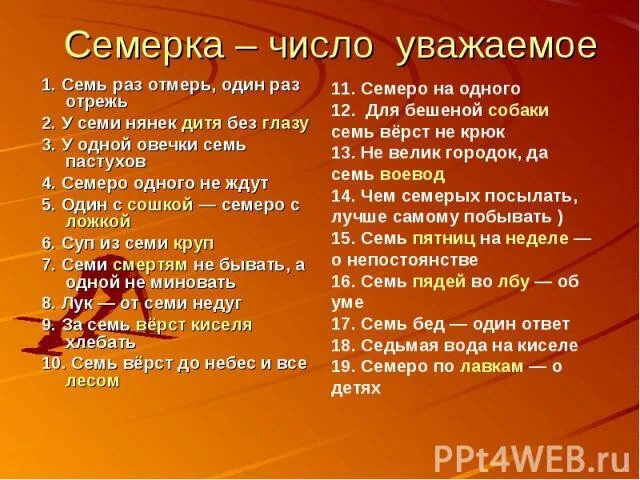 Семерка – число уважаемое

1. Семь раз отмерь, один раз отрежь
2. У семи нянек дитя без глазу
3. У одной овечки семь пастухов
4. Семеро одного не ждут
5. Один с сошкой — семеро с ложкой
6. Суп из семи круп
7. Семи смертям не бывать, а одной не миновать
8. Лук — от семи недуг
9. За семь вёрст киселя хлебать
10. Семь вёрст до небес и все лесом

11. Семеро на одного
12. Для бешеной собаки семь вёрст не крюк
13. Не велик городок, да семь воевод
14. Чем семерых посылать, лучше самому побывать )
15. Семь пятниц на неделе — о непостоянстве
16. Семь пядей во лбу — об уме
17. Семь бед — один ответ
18. Седьмая вода на киселе
19. Семеро по лавкам — о детях

PPt4WEB.ru